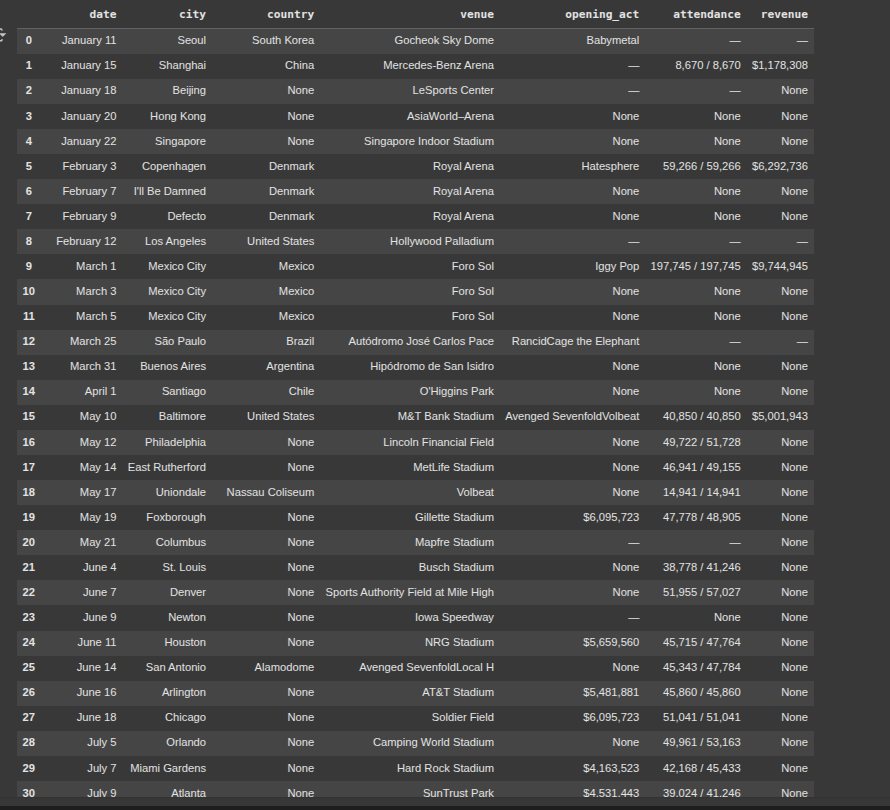 |  | date | city | country | venue | opening_act | attendance | revenue |
|---|---|---|---|---|---|---|---|
| 0 | January 11 | Seoul | South Korea | Gocheok Sky Dome | Babymetal | — | — |
| 1 | January 15 | Shanghai | China | Mercedes-Benz Arena | — | 8,670 / 8,670 | $1,178,308 |
| 2 | January 18 | Beijing | None | LeSports Center | — | — | None |
| 3 | January 20 | Hong Kong | None | AsiaWorld–Arena | None | None | None |
| 4 | January 22 | Singapore | None | Singapore Indoor Stadium | None | None | None |
| 5 | February 3 | Copenhagen | Denmark | Royal Arena | Hatesphere | 59,266 / 59,266 | $6,292,736 |
| 6 | February 7 | I'll Be Damned | Denmark | Royal Arena | None | None | None |
| 7 | February 9 | Defecto | Denmark | Royal Arena | None | None | None |
| 8 | February 12 | Los Angeles | United States | Hollywood Palladium | — | — | — |
| 9 | March 1 | Mexico City | Mexico | Foro Sol | Iggy Pop | 197,745 / 197,745 | $9,744,945 |
| 10 | March 3 | Mexico City | Mexico | Foro Sol | None | None | None |
| 11 | March 5 | Mexico City | Mexico | Foro Sol | None | None | None |
| 12 | March 25 | São Paulo | Brazil | Autódromo José Carlos Pace | RancidCage the Elephant | — | — |
| 13 | March 31 | Buenos Aires | Argentina | Hipódromo de San Isidro | None | None | None |
| 14 | April 1 | Santiago | Chile | O'Higgins Park | None | None | None |
| 15 | May 10 | Baltimore | United States | M&T Bank Stadium | Avenged SevenfoldVolbeat | 40,850 / 40,850 | $5,001,943 |
| 16 | May 12 | Philadelphia | None | Lincoln Financial Field | None | 49,722 / 51,728 | None |
| 17 | May 14 | East Rutherford | None | MetLife Stadium | None | 46,941 / 49,155 | None |
| 18 | May 17 | Uniondale | Nassau Coliseum | Volbeat | None | 14,941 / 14,941 | None |
| 19 | May 19 | Foxborough | None | Gillette Stadium | $6,095,723 | 47,778 / 48,905 | None |
| 20 | May 21 | Columbus | None | Mapfre Stadium | — | — | None |
| 21 | June 4 | St. Louis | None | Busch Stadium | None | 38,778 / 41,246 | None |
| 22 | June 7 | Denver | None | Sports Authority Field at Mile High | None | 51,955 / 57,027 | None |
| 23 | June 9 | Newton | None | Iowa Speedway | — | None | None |
| 24 | June 11 | Houston | None | NRG Stadium | $5,659,560 | 45,715 / 47,764 | None |
| 25 | June 14 | San Antonio | Alamodome | Avenged SevenfoldLocal H | None | 45,343 / 47,784 | None |
| 26 | June 16 | Arlington | None | AT&T Stadium | $5,481,881 | 45,860 / 45,860 | None |
| 27 | June 18 | Chicago | None | Soldier Field | $6,095,723 | 51,041 / 51,041 | None |
| 28 | July 5 | Orlando | None | Camping World Stadium | None | 49,961 / 53,163 | None |
| 29 | July 7 | Miami Gardens | None | Hard Rock Stadium | $4,163,523 | 42,168 / 45,433 | None |
| 30 | July 9 | Atlanta | None | SunTrust Park | $4,531,443 | 39,024 / 41,246 | None |